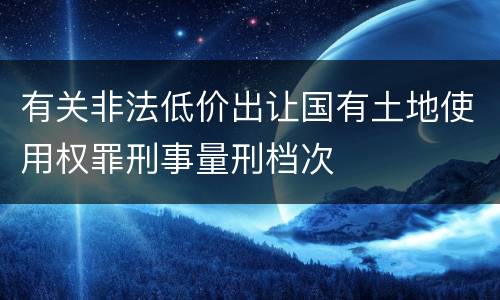 有关非法低价出让国有土地使用权罪刑事量刑档次